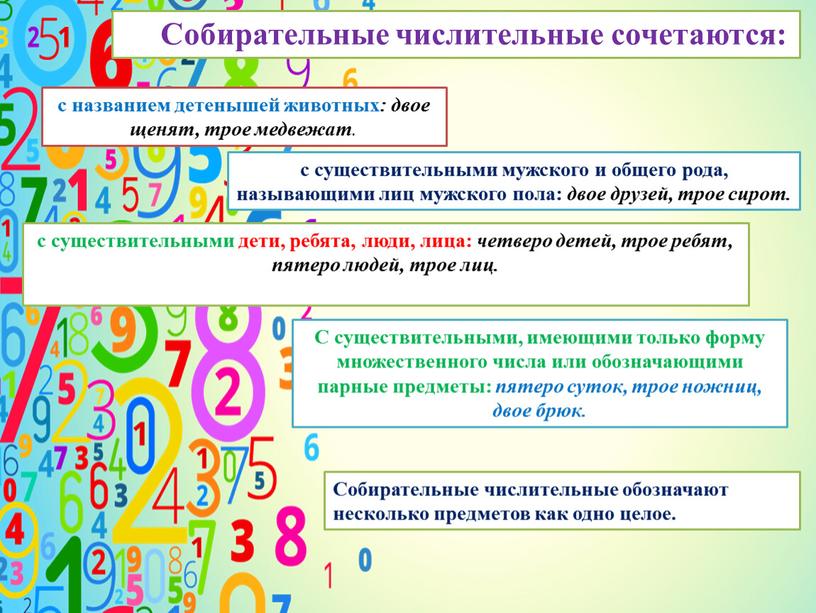 Собирательные числительные сочетаются:

с названием детенышей животных: двое щенят, трое медвежат.

с существительными мужского и общего рода, называющими лиц мужского пола: двое друзей, трое сирот.

с существительными дети, ребята, люди, лица: четверо детей, трое ребят, пятеро людей, трое лиц.

С существительными, имеющими только форму множественного числа или обозначающими парные предметы: пятеро суток, трое ножниц, двое брюк.

Собирательные числительные обозначают несколько предметов как одно целое.